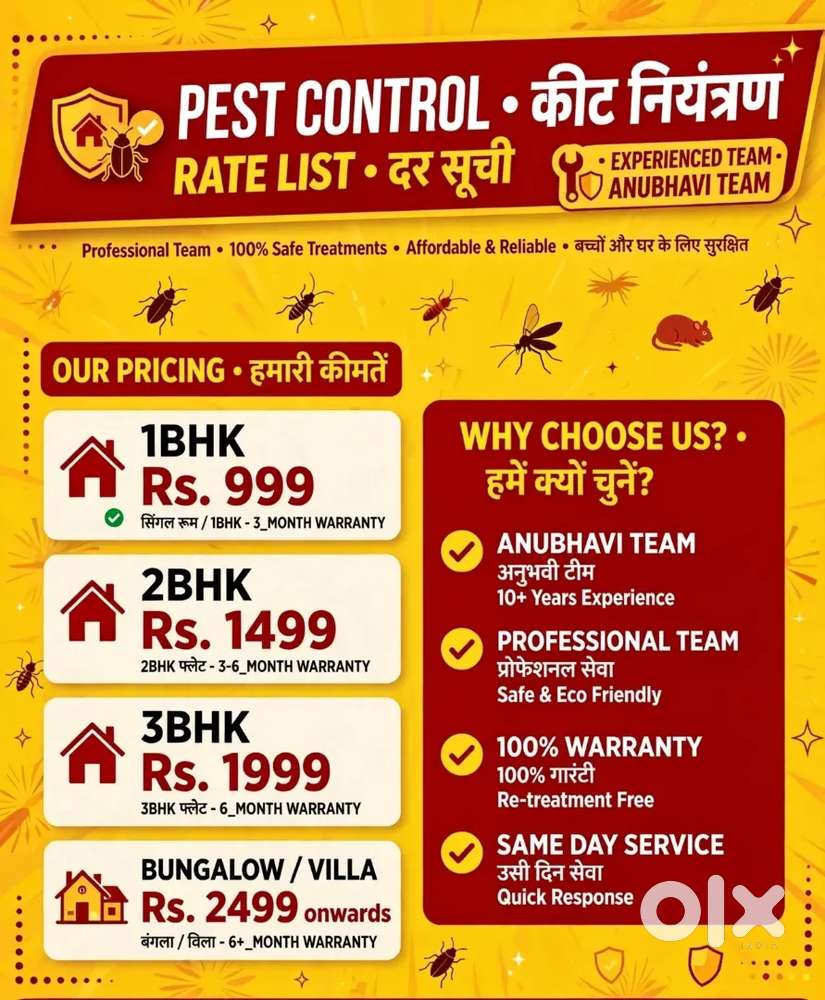 PEST CONTROL • कीट नियंत्रण
RATE LIST • दर सूची

• EXPERIENCED TEAM •
ANUBHAVI TEAM

Professional Team • 100% Safe Treatments • Affordable & Reliable • बच्चों और घर के लिए सुरक्षित

OUR PRICING • हमारी कीमतें

1BHK
Rs. 999
सिंगल रूम / 1BHK - 3_MONTH WARRANTY

2BHK
Rs. 1499
2BHK फ्लेट - 3-6_MONTH WARRANTY

3BHK
Rs. 1999
3BHK फ्लेट - 6_MONTH WARRANTY

BUNGALOW / VILLA
Rs. 2499 onwards
बंगला / विला - 6+_MONTH WARRANTY

WHY CHOOSE US? •
हमें क्यों चुनें?

ANUBHAVI TEAM
अनुभवी टीम
10+ Years Experience

PROFESSIONAL TEAM
प्रोफेशनल सेवा
Safe & Eco Friendly

100% WARRANTY
100% गारंटी
Re-treatment Free

SAME DAY SERVICE
उसी दिन सेवा
Quick Response

OLX